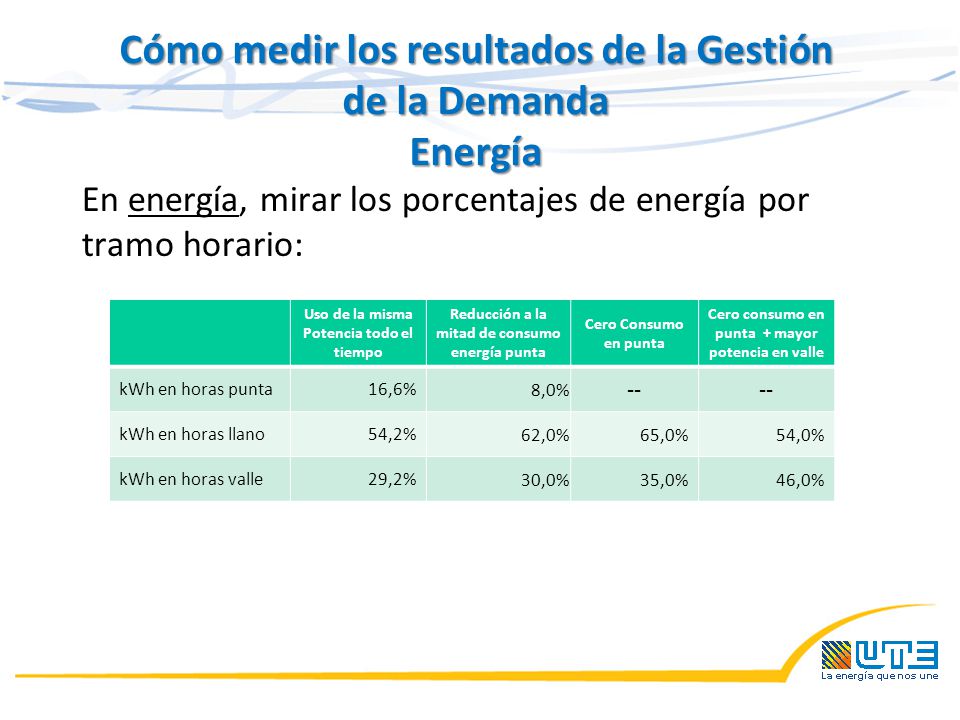 Cómo medir los resultados de la Gestión de la Demanda
Energía

En energía, mirar los porcentajes de energía por tramo horario:

| | Uso de la misma Potencia todo el tiempo | Reducción a la mitad de consumo energía punta | Cero Consumo en punta | Cero consumo en punta + mayor potencia en valle |
|---|---|---|---|---|
| kWh en horas punta | 16,6% | 8,0% | -- | -- |
| kWh en horas llano | 54,2% | 62,0% | 65,0% | 54,0% |
| kWh en horas valle | 29,2% | 30,0% | 35,0% | 46,0% |

UTE
La energía que nos une